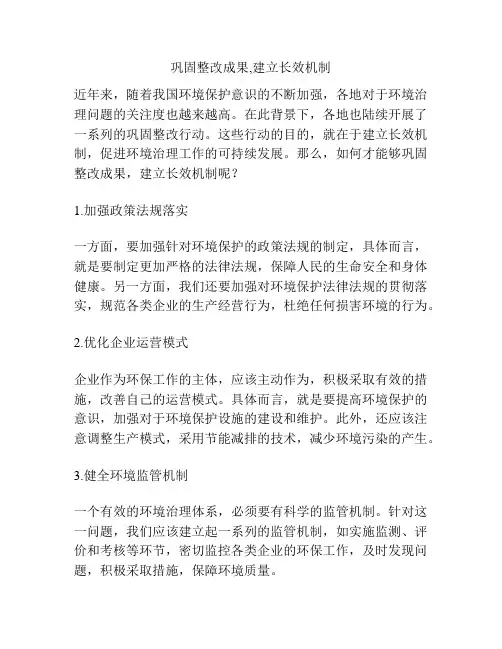 巩固整改成果,建立长效机制

近年来，随着我国环境保护意识的不断加强，各地对于环境治理问题的关注度也越来越高。在此背景下，各地也陆续开展了一系列的巩固整改行动。这些行动的目的，就在于建立长效机制，促进环境治理工作的可持续发展。那么，如何才能够巩固整改成果，建立长效机制呢？

1.加强政策法规落实

一方面，要加强针对环境保护的政策法规的制定，具体而言，就是要制定更加严格的法律法规，保障人民的生命安全和身体健康。另一方面，我们还要加强对环境保护法律法规的贯彻落实，规范各类企业的生产经营行为，杜绝任何损害环境的行为。

2.优化企业运营模式

企业作为环保工作的主体，应该主动作为，积极采取有效的措施，改善自己的运营模式。具体而言，就是要提高环境保护的意识，加强对于环境保护设施的建设和维护。此外，还应该注意调整生产模式，采用节能减排的技术，减少环境污染的产生。

3.健全环境监管机制

一个有效的环境治理体系，必须要有科学的监管机制。针对这一问题，我们应该建立起一系列的监管机制，如实施监测、评价和考核等环节，密切监控各类企业的环保工作，及时发现问题，积极采取措施，保障环境质量。